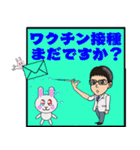 ワクチン接種
まだですか？